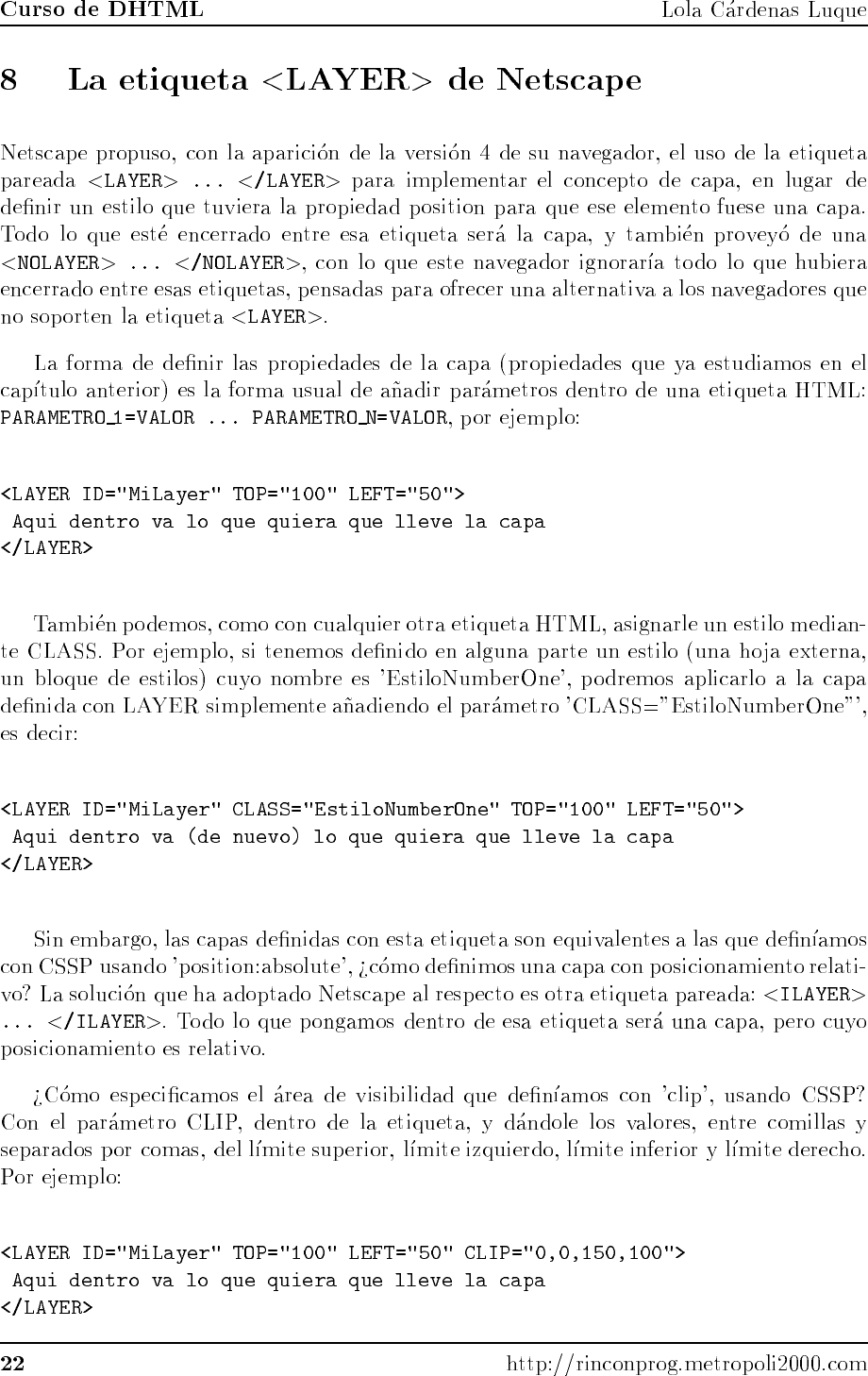 Curso de DHTML Lola Cárdenas Luque

8 La etiqueta <LAYER> de Netscape

Netscape propuso, con la aparición de la versión 4 de su navegador, el uso de la etiqueta pareada <LAYER> ... </LAYER> para implementar el concepto de capa, en lugar de definir un estilo que tuviera la propiedad position para que ese elemento fuese una capa. Todo lo que esté encerrado entre esa etiqueta será la capa, y también proveyó de una <NOLAYER> ... </NOLAYER>, con lo que este navegador ignoraría todo lo que hubiera encerrado entre esas etiquetas, pensadas para ofrecer una alternativa a los navegadores que no soporten la etiqueta <LAYER>.

La forma de definir las propiedades de la capa (propiedades que ya estudiamos en el capítulo anterior) es la forma usual de añadir parámetros dentro de una etiqueta HTML: PARAMETRO_1=VALOR ... PARAMETRO_N=VALOR, por ejemplo:

<LAYER ID="MiLayer" TOP="100" LEFT="50">
 Aqui dentro va lo que quiera que lleve la capa
</LAYER>

También podemos, como con cualquier otra etiqueta HTML, asignarle un estilo mediante CLASS. Por ejemplo, si tenemos definido en alguna parte un estilo (una hoja externa, un bloque de estilos) cuyo nombre es 'EstiloNumberOne', podremos aplicarlo a la capa definida con LAYER simplemente añadiendo el parámetro 'CLASS="EstiloNumberOne"', es decir:

<LAYER ID="MiLayer" CLASS="EstiloNumberOne" TOP="100" LEFT="50">
 Aqui dentro va (de nuevo) lo que quiera que lleve la capa
</LAYER>

Sin embargo, las capas definidas con esta etiqueta son equivalentes a las que definíamos con CSSP usando 'position:absolute', ¿cómo definimos una capa con posicionamiento relativo? La solución que ha adoptado Netscape al respecto es otra etiqueta pareada: <ILAYER> ... </ILAYER>. Todo lo que pongamos dentro de esa etiqueta será una capa, pero cuyo posicionamiento es relativo.

¿Cómo especificamos el área de visibilidad que definíamos con 'clip', usando CSSP? Con el parámetro CLIP, dentro de la etiqueta, y dándole los valores, entre comillas y separados por comas, del límite superior, límite izquierdo, límite inferior y límite derecho. Por ejemplo:

<LAYER ID="MiLayer" TOP="100" LEFT="50" CLIP="0,0,150,100">
 Aqui dentro va lo que quiera que lleve la capa
</LAYER>

22 http://rinconprog.metropoli2000.com